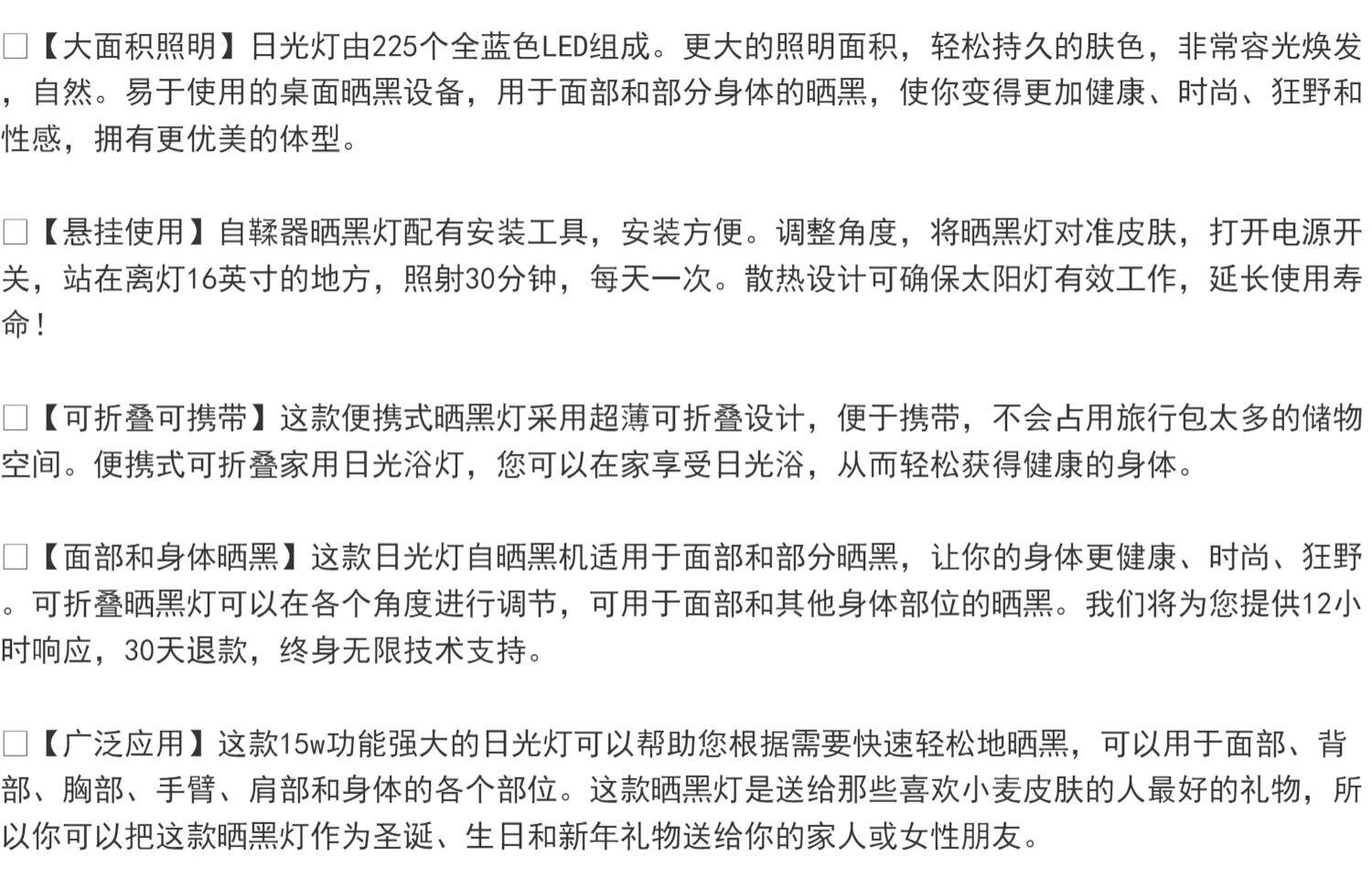 ☐【大面积照明】日光灯由225个全蓝色LED组成。更大的照明面积，轻松持久的肤色，非常容光焕发，自然。易于使用的桌面晒黑设备，用于面部和部分身体的晒黑，使你变得更加健康、时尚、狂野和性感，拥有更优美的体型。

☐【悬挂使用】自鞣器晒黑灯配有安装工具，安装方便。调整角度，将晒黑灯对准皮肤，打开电源开关，站在离灯16英寸的地方，照射30分钟，每天一次。散热设计可确保太阳灯有效工作，延长使用寿命！

☐【可折叠可携带】这款便携式晒黑灯采用超薄可折叠设计，便于携带，不会占用旅行包太多的储物空间。便携式可折叠家用日光浴灯，您可以在家享受日光浴，从而轻松获得健康的身体。

☐【面部和身体晒黑】这款日光灯自晒黑机适用于面部和部分晒黑，让你的身体更健康、时尚、狂野。可折叠晒黑灯可以在各个角度进行调节，可用于面部和其他身体部位的晒黑。我们将为您提供12小时响应，30天退款，终身无限技术支持。

☐【广泛应用】这款15w功能强大的日光灯可以帮助您根据需要快速轻松地晒黑，可以用于面部、背部、胸部、手臂、肩部和身体的各个部位。这款晒黑灯是送给那些喜欢小麦皮肤的人最好的礼物，所以你可以把这款晒黑灯作为圣诞、生日和新年礼物送给你的家人或女性朋友。